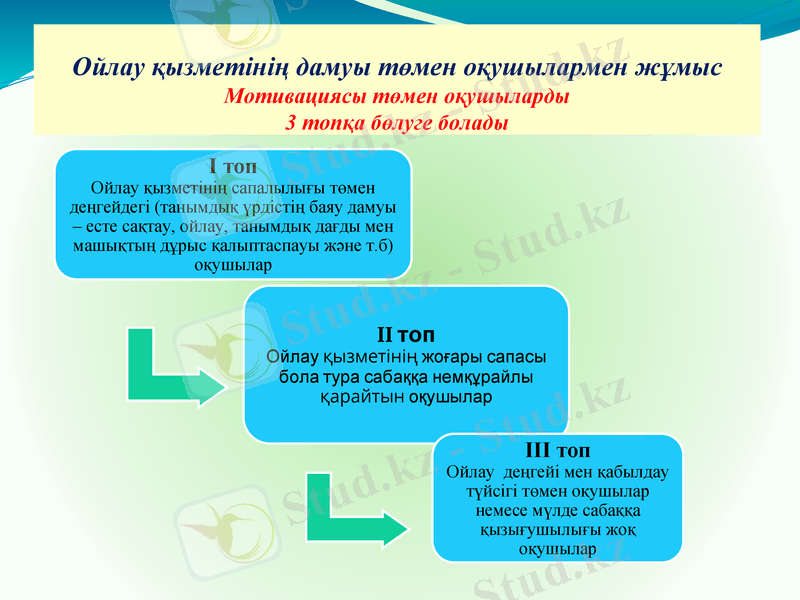 Ойлау қызметінің дамуы төмен оқушылармен жұмыс
Мотивациясы төмен оқушыларды
3 топқа бөлуге болады

I топ
Ойлау қызметінің сапалылығы төмен деңгейдегі (танымдық үрдістің баяу дамуы – есте сақтау, ойлау, танымдық дағды мен машықтың дұрыс қалыптаспауы және т.б) оқушылар

II топ
Ойлау қызметінің жоғары сапасы бола тура сабаққа немқұрайлы қарайтын оқушылар

III топ
Ойлау деңгейі мен қабылдау түйсігі төмен оқушылар немесе мүлде сабаққа қызығушылығы жоқ оқушылар

Stud.kz - Stud.kz